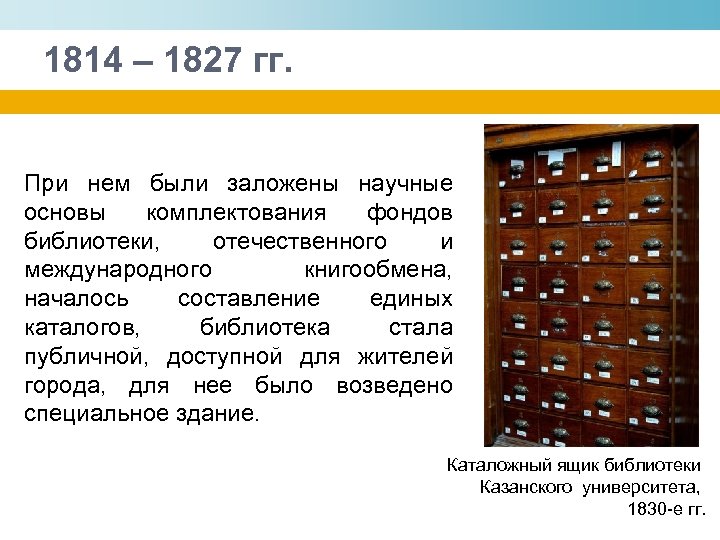 1814 – 1827 гг.

При нем были заложены научные основы комплектования фондов библиотеки, отечественного и международного книгообмена, началось составление единых каталогов, библиотека стала публичной, доступной для жителей города, для нее было возведено специальное здание.

Каталожный ящик библиотеки Казанского университета, 1830-е гг.